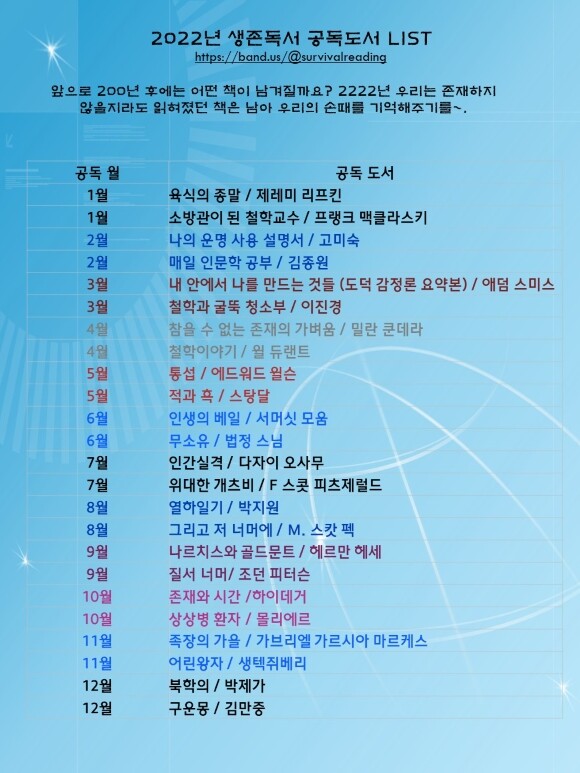 2022년 생존독서 공독도서 LIST
https://band.us/@survivalreading

앞으로 200년 후에는 어떤 책이 남겨질까요? 2222년 우리는 존재하지 않을지라도 읽혀졌던 책은 남아 우리의 손때를 기억해주기를~.

| 공독 월 | 공독 도서 |
|---|---|
| 1월 | 육식의 종말 / 제레미 리프킨 |
| 1월 | 소방관이 된 철학교수 / 프랭크 맥클라스키 |
| 2월 | 나의 운명 사용 설명서 / 고미숙 |
| 2월 | 매일 인문학 공부 / 김종원 |
| 3월 | 내 안에서 나를 만드는 것들 (도덕 감정론 요약본) / 애덤 스미스 |
| 3월 | 철학과 굴뚝 청소부 / 이진경 |
| 4월 | 참을 수 없는 존재의 가벼움 / 밀란 쿤데라 |
| 4월 | 철학이야기 / 윌 듀랜트 |
| 5월 | 통섭 / 에드워드 윌슨 |
| 5월 | 적과 흑 / 스탕달 |
| 6월 | 인생의 베일 / 서머싯 모옴 |
| 6월 | 무소유 / 법정 스님 |
| 7월 | 인간실격 / 다자이 오사무 |
| 7월 | 위대한 개츠비 / F 스콧 피츠제럴드 |
| 8월 | 열하일기 / 박지원 |
| 8월 | 그리고 저 너머에 / M. 스캇 펙 |
| 9월 | 나르치스와 골드문트 / 헤르만 헤세 |
| 9월 | 질서 너머/ 조던 피터슨 |
| 10월 | 존재와 시간 /하이데거 |
| 10월 | 상상병 환자 / 몰리에르 |
| 11월 | 족장의 가을 / 가브리엘 가르시아 마르케스 |
| 11월 | 어린왕자 / 생텍쥐베리 |
| 12월 | 북학의 / 박제가 |
| 12월 | 구운몽 / 김만중 |